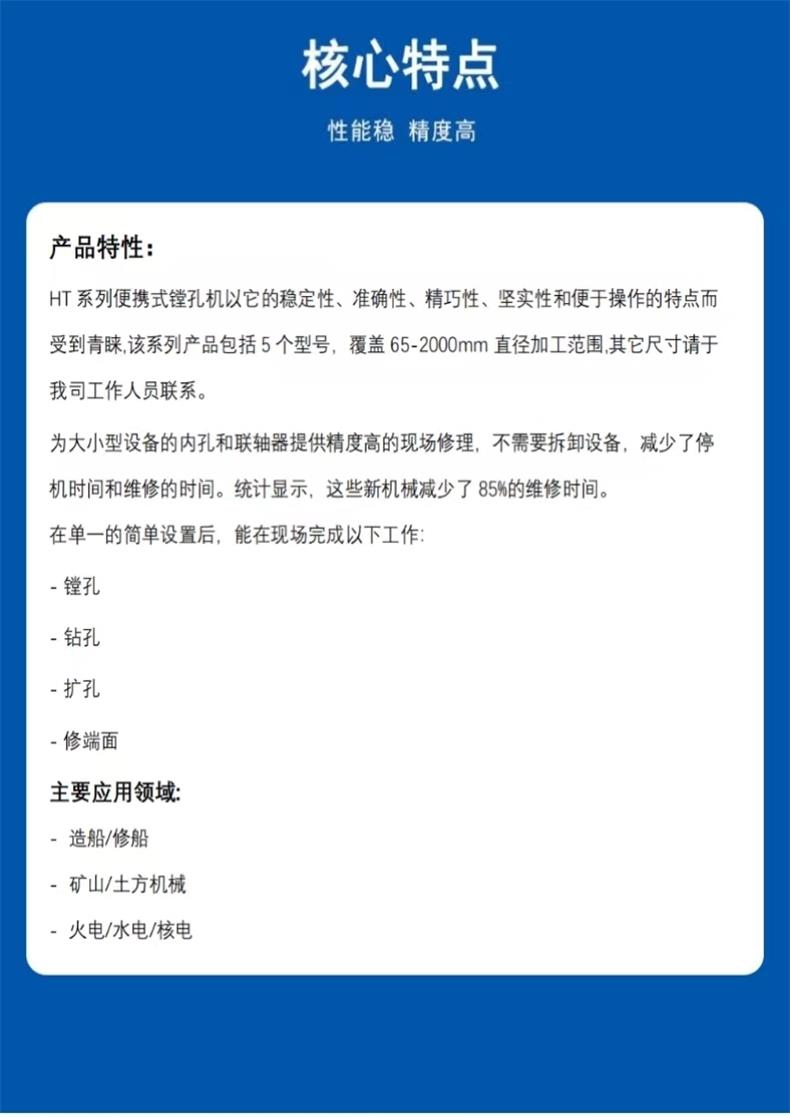 核心特点

性能稳 精度高

产品特性：

HT 系列便携式镗孔机以它的稳定性、准确性、精巧性、坚实性和便于操作的特点而受到青睐,该系列产品包括 5 个型号，覆盖 65-2000mm 直径加工范围,其它尺寸请于我司工作人员联系。

为大小型设备的内孔和联轴器提供精度高的现场修理，不需要拆卸设备，减少了停机时间和维修的时间。统计显示，这些新机械减少了 85%的维修时间。

在单一的简单设置后，能在现场完成以下工作:

- 镗孔

- 钻孔

- 扩孔

- 修端面

主要应用领域:

- 造船/修船

- 矿山/土方机械

- 火电/水电/核电